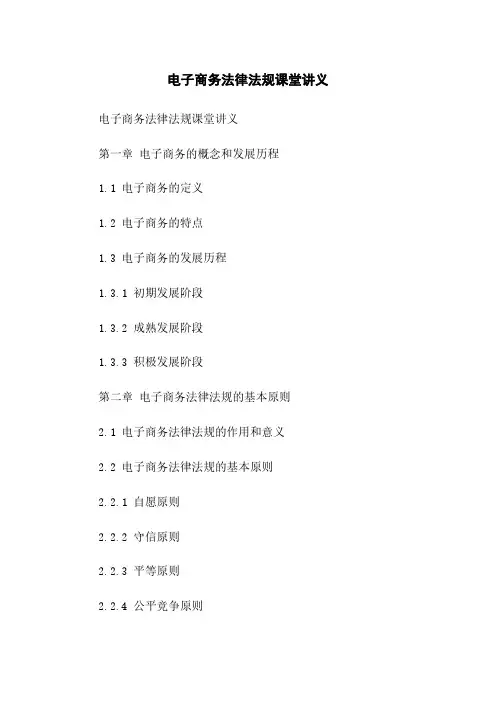 电子商务法律法规课堂讲义

电子商务法律法规课堂讲义

第一章 电子商务的概念和发展历程

1.1 电子商务的定义

1.2 电子商务的特点

1.3 电子商务的发展历程

1.3.1 初期发展阶段

1.3.2 成熟发展阶段

1.3.3 积极发展阶段

第二章 电子商务法律法规的基本原则

2.1 电子商务法律法规的作用和意义

2.2 电子商务法律法规的基本原则

2.2.1 自愿原则

2.2.2 守信原则

2.2.3 平等原则

2.2.4 公平竞争原则